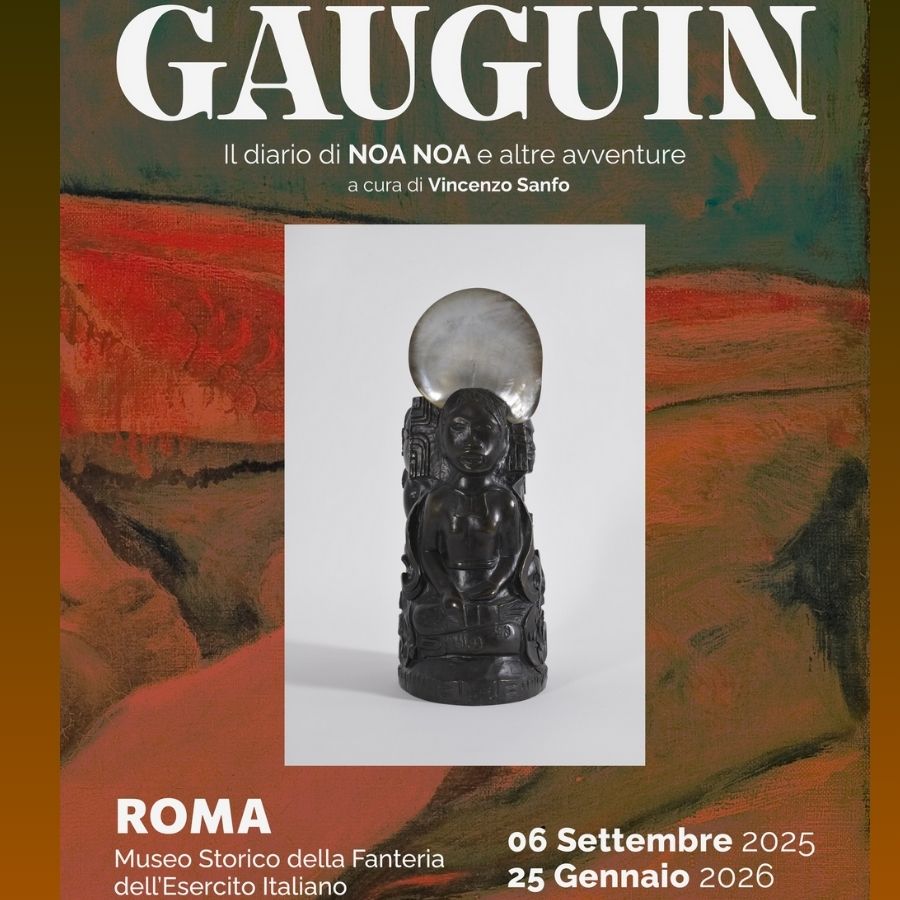 GAUGUIN

Il diario di NOA NOA e altre avventure
a cura di Vincenzo Sanfo

ROMA
Museo Storico della Fanteria
dell'Esercito Italiano

06 Settembre 2025
25 Gennaio 2026